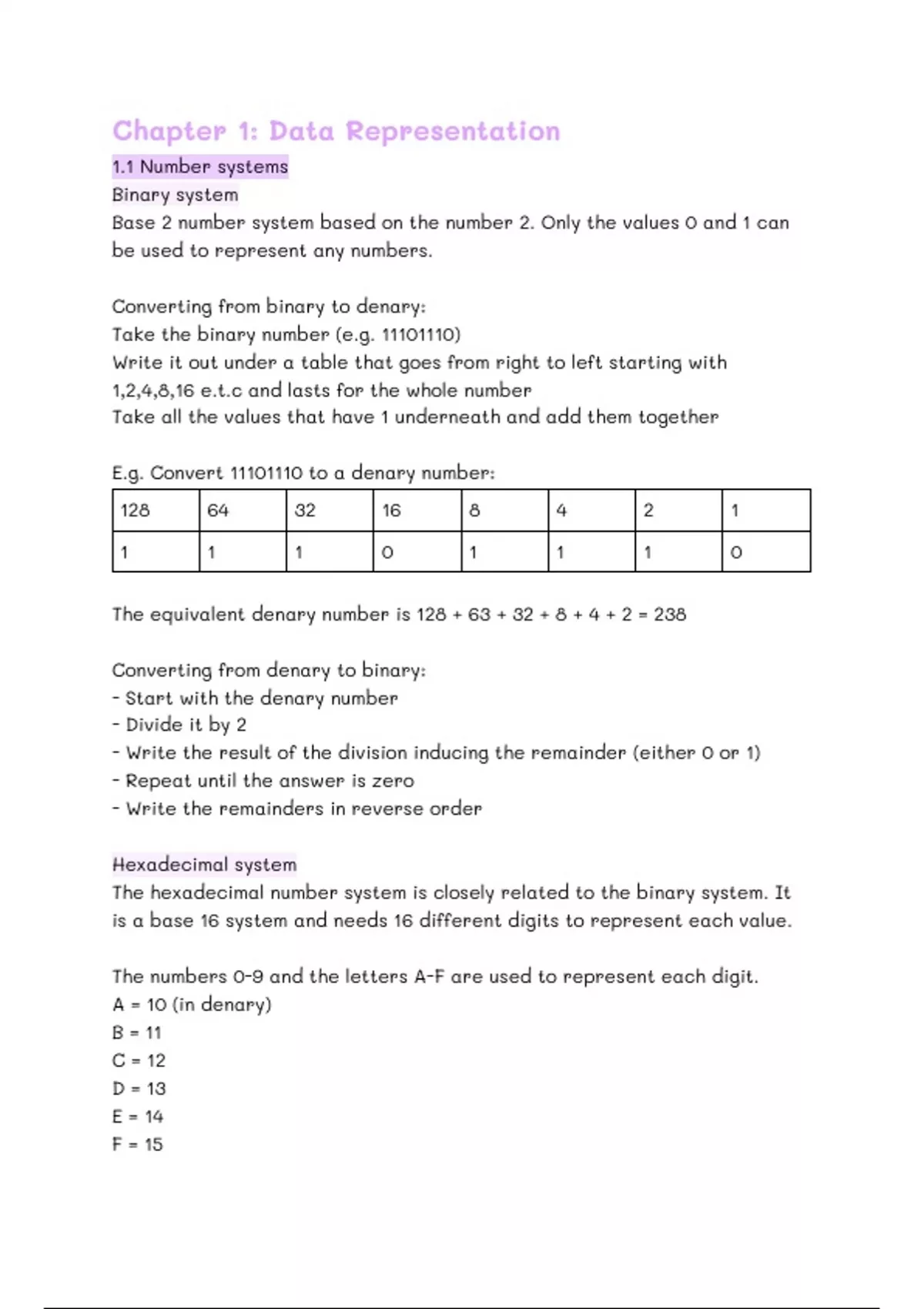 Chapter 1: Data Representation

1.1 Number systems

Binary system

Base 2 number system based on the number 2. Only the values 0 and 1 can be used to represent any numbers.

Converting from binary to denary:

Take the binary number (e.g. 11101110)

Write it out under a table that goes from right to left starting with 1,2,4,8,16 e.t.c and lasts for the whole number

Take all the values that have 1 underneath and add them together

E.g. Convert 11101110 to a denary number:

| 128 | 64 | 32 | 16 | 8 | 4 | 2 | 1 |
|---|---|---|---|---|---|---|---|
| 1 | 1 | 1 | 0 | 1 | 1 | 1 | 0 |

The equivalent denary number is 128 + 63 + 32 + 8 + 4 + 2 = 238

Converting from denary to binary:

- Start with the denary number
- Divide it by 2
- Write the result of the division inducing the remainder (either 0 or 1)
- Repeat until the answer is zero
- Write the remainders in reverse order

Hexadecimal system

The hexadecimal number system is closely related to the binary system. It is a base 16 system and needs 16 different digits to represent each value.

The numbers 0-9 and the letters A-F are used to represent each digit.

A = 10 (in denary)

B = 11

C = 12

D = 13

E = 14

F = 15